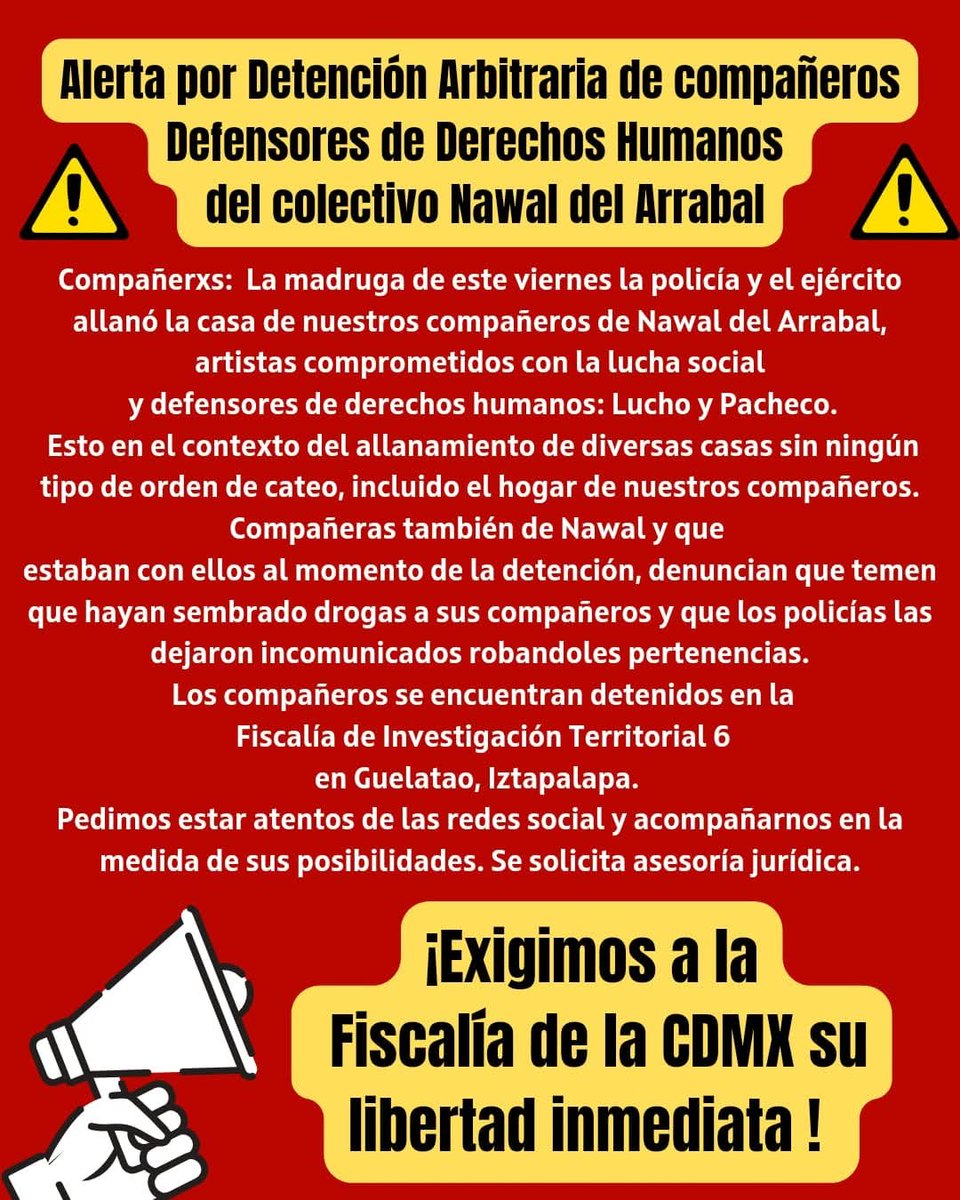 Alerta por Detención Arbitraria de compañeros Defensores de Derechos Humanos del colectivo Nawal del Arrabal

Compañerxs: La madruga de este viernes la policía y el ejército allanó la casa de nuestros compañeros de Nawal del Arrabal, artistas comprometidos con la lucha social y defensores de derechos humanos: Lucho y Pacheco.
Esto en el contexto del allanamiento de diversas casas sin ningún tipo de orden de cateo, incluido el hogar de nuestros compañeros.
Compañeras también de Nawal y que estaban con ellos al momento de la detención, denuncian que temen que hayan sembrado drogas a sus compañeros y que los policías las dejaron incomunicados robandoles pertenencias.
Los compañeros se encuentran detenidos en la Fiscalía de Investigación Territorial 6 en Guelatao, Iztapalapa.
Pedimos estar atentos de las redes social y acompañarnos en la medida de sus posibilidades. Se solicita asesoría jurídica.

¡Exigimos a la Fiscalía de la CDMX su libertad inmediata !